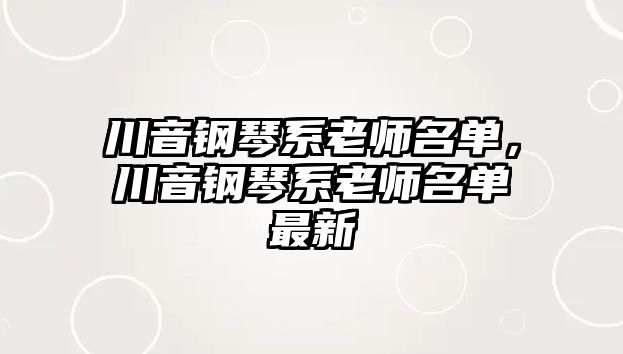 川音钢琴系老师名单，川音钢琴系老师名单最新